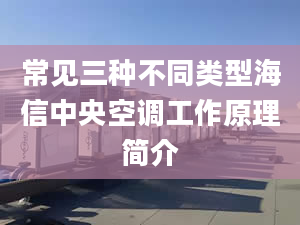 常见三种不同类型海信中央空调工作原理简介